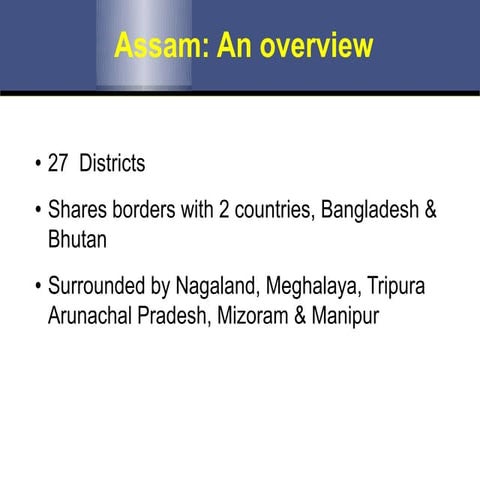 Assam: An overview

• 27 Districts

• Shares borders with 2 countries, Bangladesh & Bhutan

• Surrounded by Nagaland, Meghalaya, Tripura Arunachal Pradesh, Mizoram & Manipur